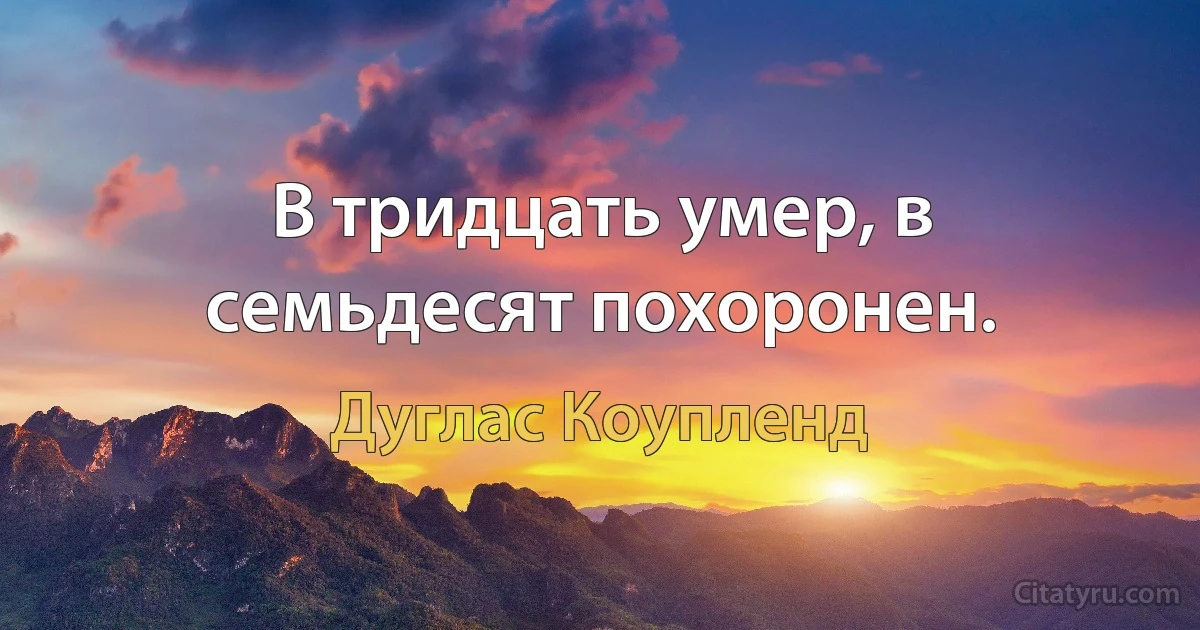 В тридцать умер, в семьдесят похоронен.

Дуглас Коупленд

Citatyru.com